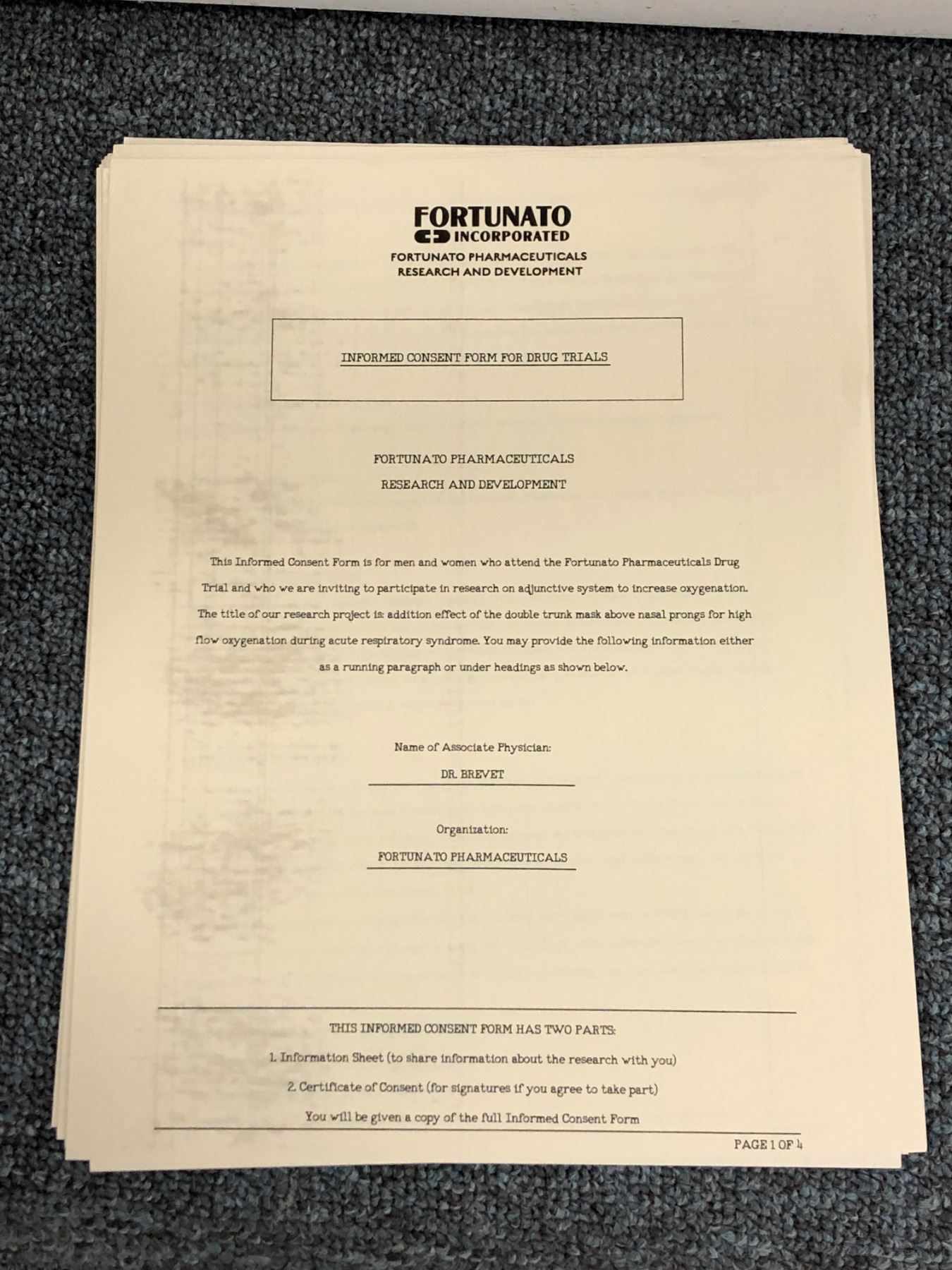 FORTUNATO
INCORPORATED
FORTUNATO PHARMACEUTICALS
RESEARCH AND DEVELOPMENT

INFORMED CONSENT FORM FOR DRUG TRIALS

FORTUNATO PHARMACEUTICALS
RESEARCH AND DEVELOPMENT

This Informed Consent Form is for men and women who attend the Fortunato Pharmaceuticals Drug Trial and who we are inviting to participate in research on adjunctive system to increase oxygenation. The title of our research project is: addition effect of the double trunk mask above nasal prongs for high flow oxygenation during acute respiratory syndrome. You may provide the following information either as a running paragraph or under headings as shown below.

Name of Associate Physician:
DR. BREVET

Organization:
FORTUNATO PHARMACEUTICALS

THIS INFORMED CONSENT FORM HAS TWO PARTS:
1. Information Sheet (to share information about the research with you)
2. Certificate of Consent (for signatures if you agree to take part)
You will be given a copy of the full Informed Consent Form

PAGE 1 OF 4